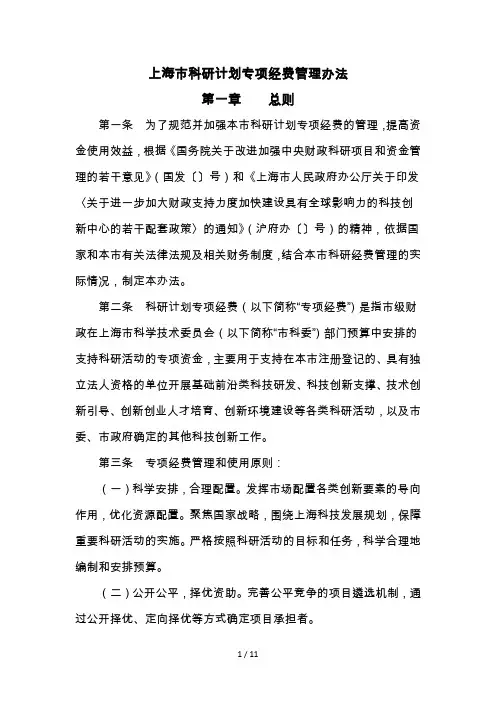 上海市科研计划专项经费管理办法

第一章　　总则

第一条　为了规范并加强本市科研计划专项经费的管理，提高资金使用效益，根据《国务院关于改进加强中央财政科研项目和资金管理的若干意见》（国发〔〕号）和《上海市人民政府办公厅关于印发〈关于进一步加大财政支持力度加快建设具有全球影响力的科技创新中心的若干配套政策〉的通知》（沪府办〔〕号）的精神，依据国家和本市有关法律法规及相关财务制度，结合本市科研经费管理的实际情况，制定本办法。

第二条　科研计划专项经费（以下简称“专项经费”）是指市级财政在上海市科学技术委员会（以下简称“市科委”）部门预算中安排的支持科研活动的专项资金，主要用于支持在本市注册登记的、具有独立法人资格的单位开展基础前沿类科技研发、科技创新支撑、技术创新引导、创新创业人才培育、创新环境建设等各类科研活动，以及市委、市政府确定的其他科技创新工作。

第三条　专项经费管理和使用原则：

（一）科学安排，合理配置。发挥市场配置各类创新要素的导向作用，优化资源配置。聚焦国家战略，围绕上海科技发展规划，保障重要科研活动的实施。严格按照科研活动的目标和任务，科学合理地编制和安排预算。

（二）公开公平，择优资助。完善公平竞争的项目遴选机制，通过公开择优、定向择优等方式确定项目承担者。

1 / 11